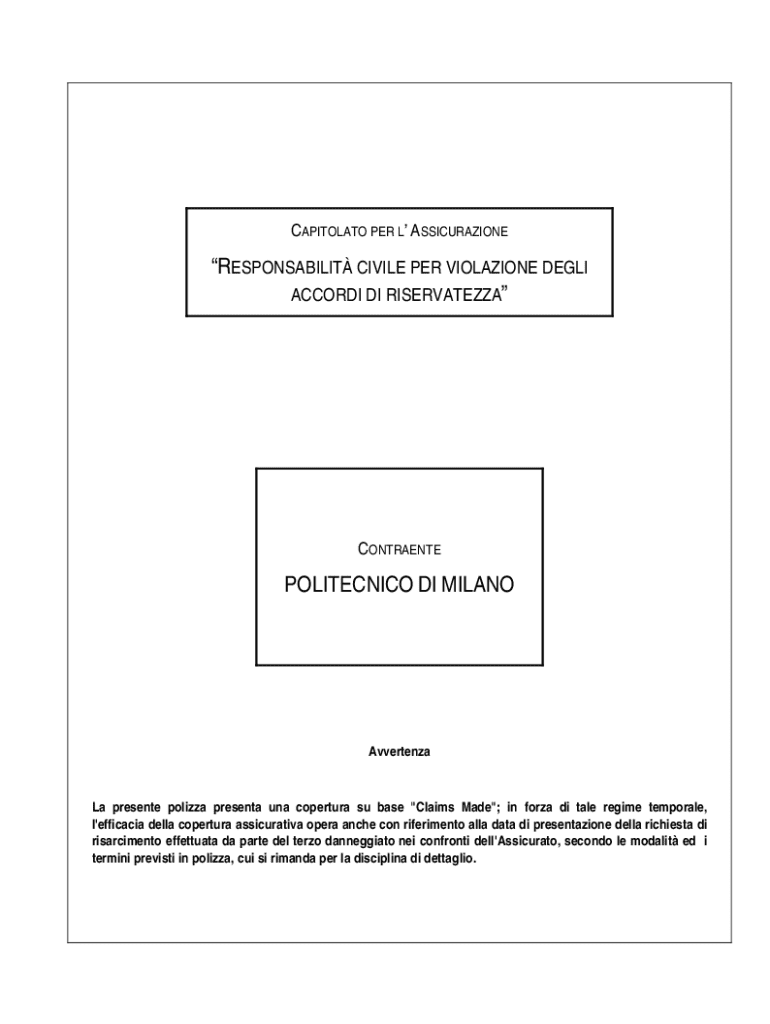 CAPITOLATO PER L' ASSICURAZIONE

"RESPONSABILITÀ CIVILE PER VIOLAZIONE DEGLI ACCORDI DI RISERVATEZZA"

CONTRAENTE

POLITECNICO DI MILANO

Avvertenza

La presente polizza presenta una copertura su base "Claims Made"; in forza di tale regime temporale, l'efficacia della copertura assicurativa opera anche con riferimento alla data di presentazione della richiesta di risarcimento effettuata da parte del terzo danneggiato nei confronti dell'Assicurato, secondo le modalità ed i termini previsti in polizza, cui si rimanda per la disciplina di dettaglio.